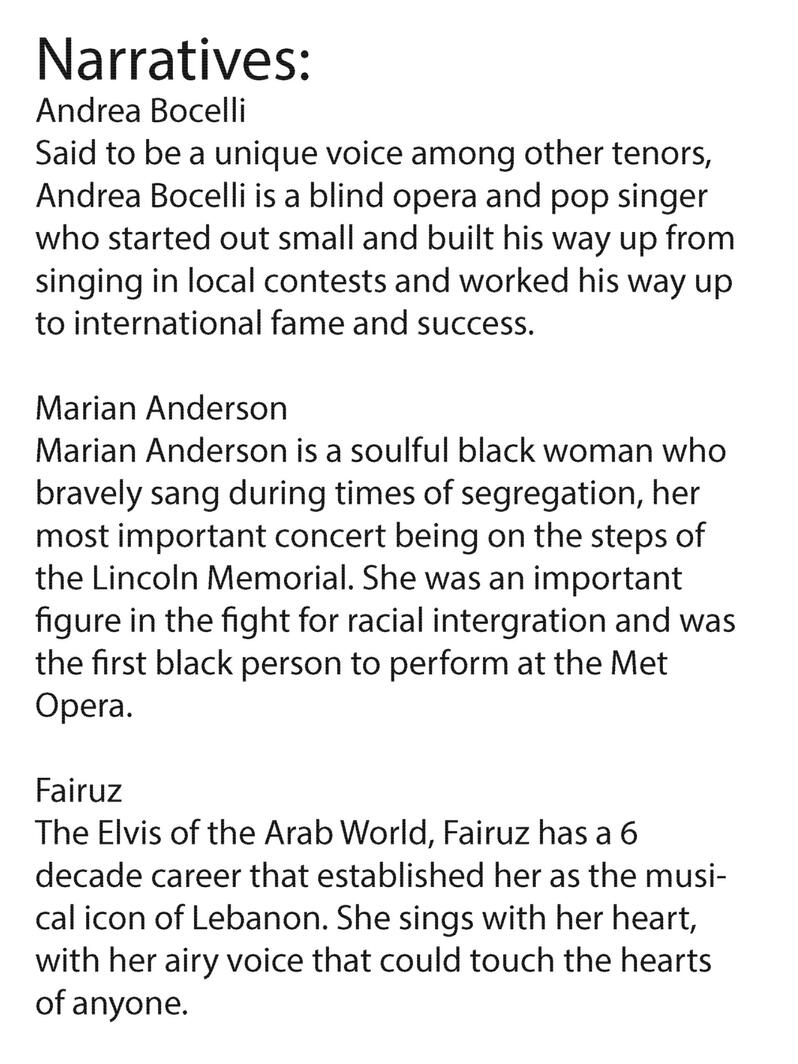 Narratives:

Andrea Bocelli

Said to be a unique voice among other tenors, Andrea Bocelli is a blind opera and pop singer who started out small and built his way up from singing in local contests and worked his way up to international fame and success.

Marian Anderson

Marian Anderson is a soulful black woman who bravely sang during times of segregation, her most important concert being on the steps of the Lincoln Memorial. She was an important figure in the fight for racial intergration and was the first black person to perform at the Met Opera.

Fairuz

The Elvis of the Arab World, Fairuz has a 6 decade career that established her as the musical icon of Lebanon. She sings with her heart, with her airy voice that could touch the hearts of anyone.